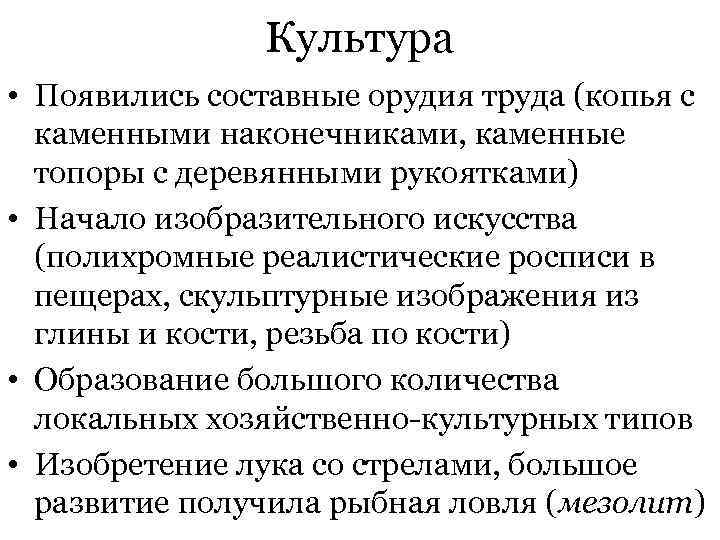 Культура

• Появились составные орудия труда (копья с каменными наконечниками, каменные топоры с деревянными рукоятками)
• Начало изобразительного искусства (полихромные реалистические росписи в пещерах, скульптурные изображения из глины и кости, резьба по кости)
• Образование большого количества локальных хозяйственно-культурных типов
• Изобретение лука со стрелами, большое развитие получила рыбная ловля (мезолит)